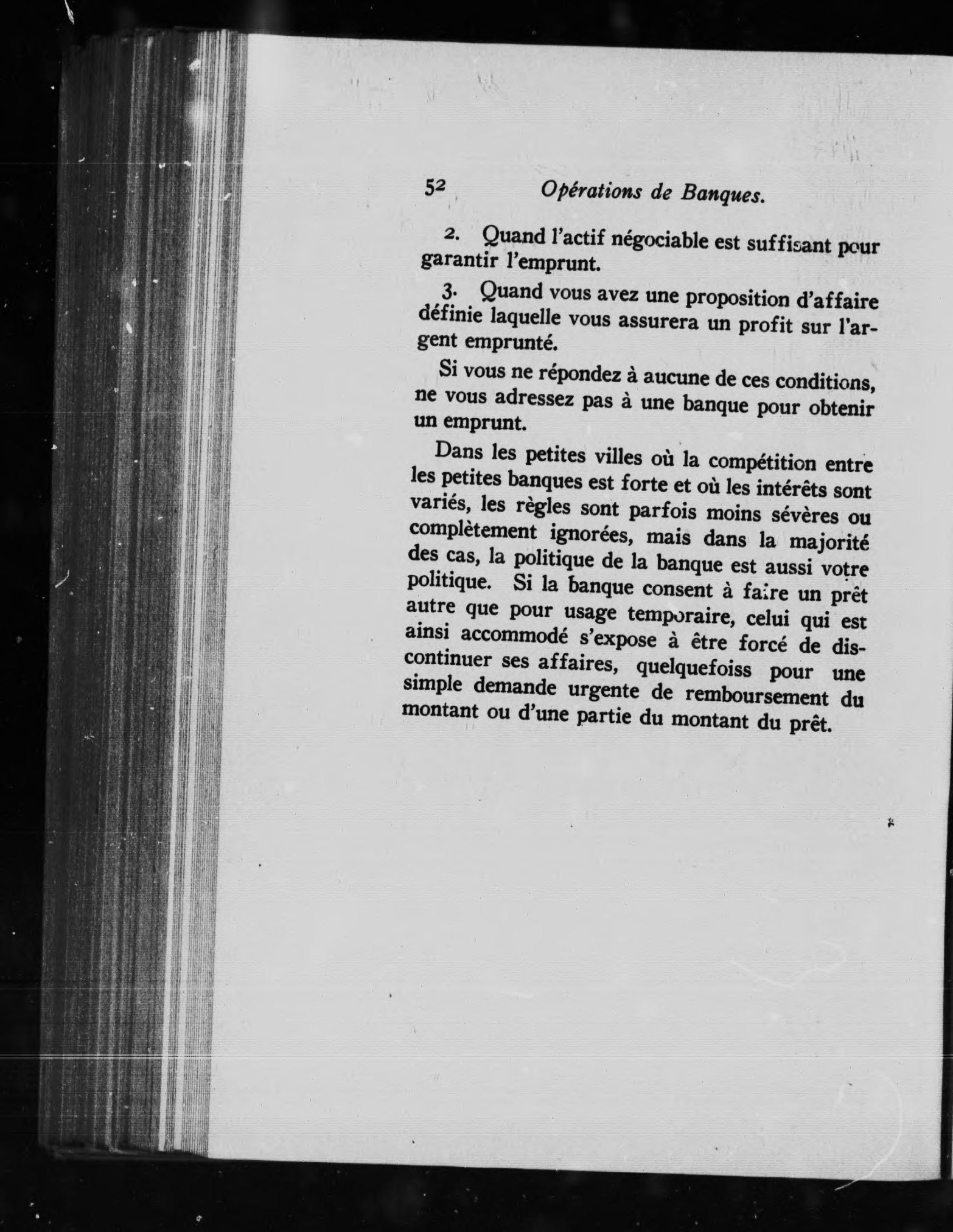 52 Opérations de Banques.

2. Quand l'actif négociable est suffisant pour garantir l'emprunt.

3. Quand vous avez une proposition d'affaire définie laquelle vous assurera un profit sur l'argent emprunté.

Si vous ne répondez à aucune de ces conditions, ne vous adressez pas à une banque pour obtenir un emprunt.

Dans les petites villes où la compétition entre les petites banques est forte et où les intérêts sont variés, les règles sont parfois moins sévères ou complètement ignorées, mais dans la majorité des cas, la politique de la banque est aussi votre politique. Si la banque consent à faire un prêt autre que pour usage temporaire, celui qui est ainsi accommodé s'expose à être forcé de discontinuer ses affaires, quelquefoiss pour une simple demande urgente de remboursement du montant ou d'une partie du montant du prêt.